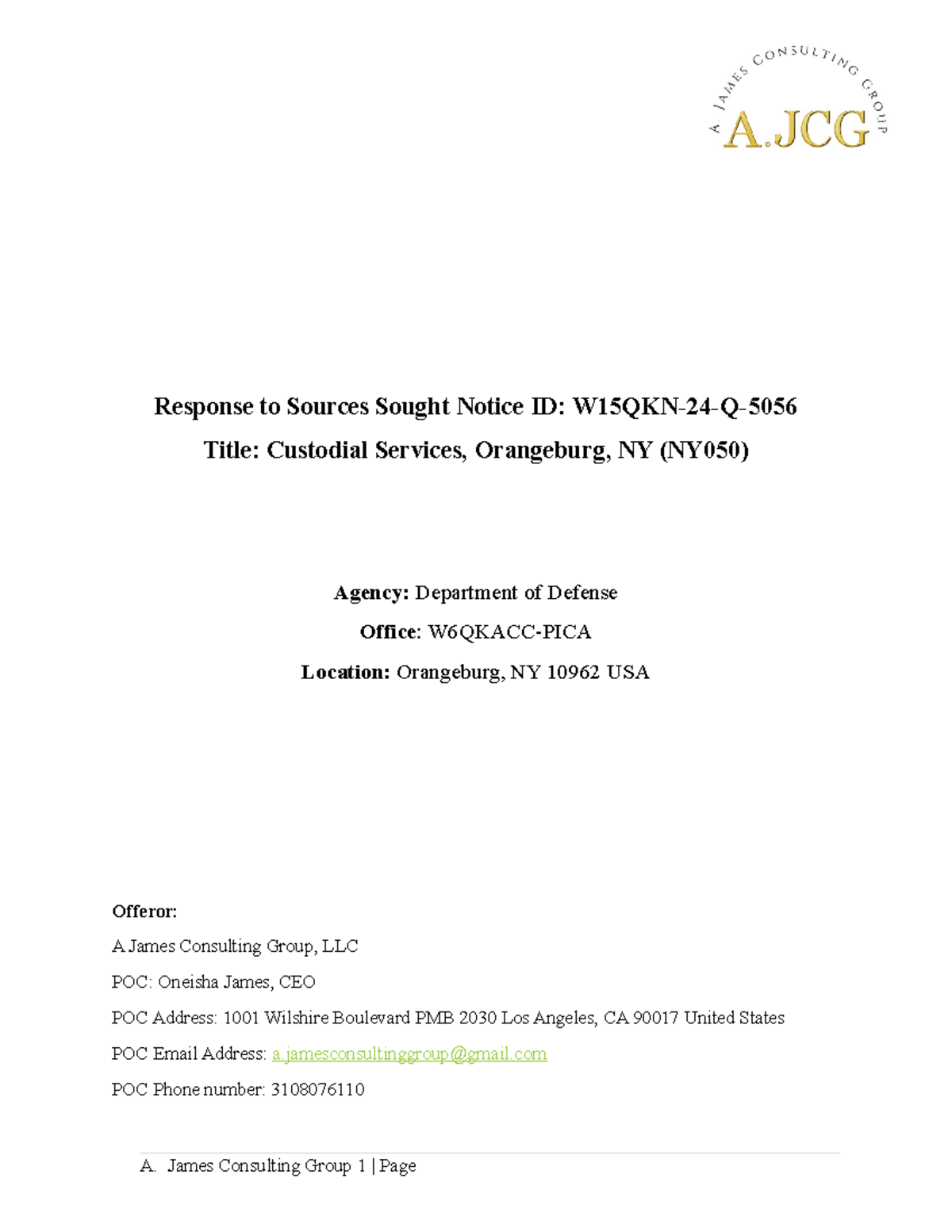 A. JAMES CONSULTING GROUP
A.JCG

Response to Sources Sought Notice ID: W15QKN-24-Q-5056
Title: Custodial Services, Orangeburg, NY (NY050)

Agency: Department of Defense
Office: W6QKACC-PICA
Location: Orangeburg, NY 10962 USA

Offeror:
A James Consulting Group, LLC
POC: Oneisha James, CEO
POC Address: 1001 Wilshire Boulevard PMB 2030 Los Angeles, CA 90017 United States
POC Email Address: a.jamesconsultinggroup@gmail.com
POC Phone number: 3108076110

A. James Consulting Group 1 | Page